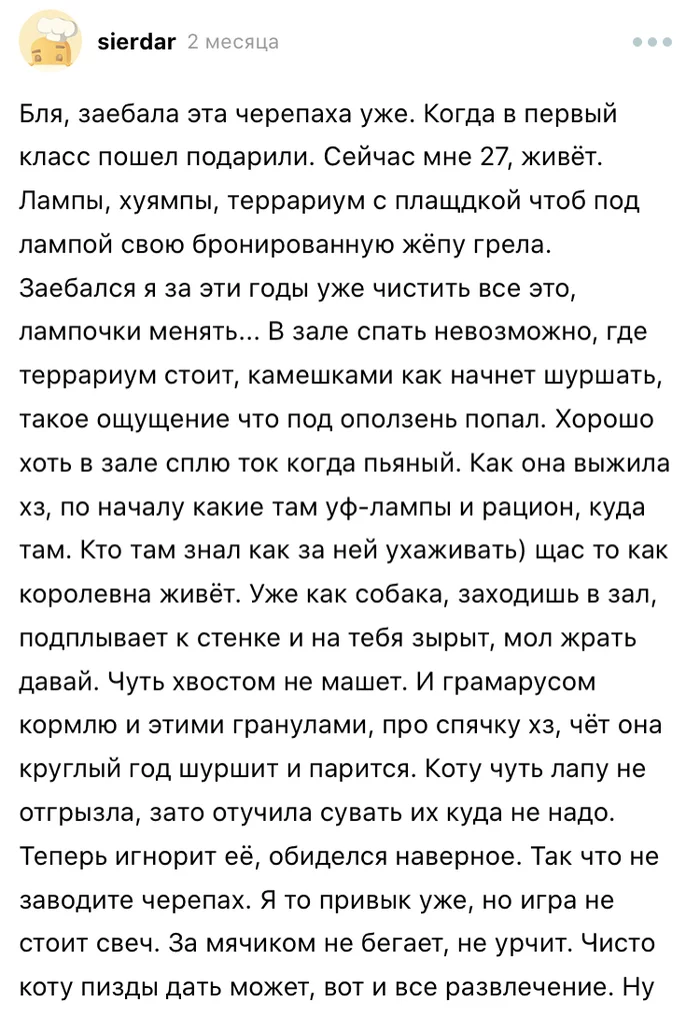 sierdar 2 месяца

Бля, заебала эта черепаха уже. Когда в первый класс пошел подарили. Сейчас мне 27, живёт. Лампы, хуямпы, террариум с плащдкой чтоб под лампой свою бронированную жёпу грела. Заебался я за эти годы уже чистить все это, лампочки менять... В зале спать невозможно, где террариум стоит, камешками как начнет шуршать, такое ощущение что под оползень попал. Хорошо хоть в зале сплю ток когда пьяный. Как она выжила хз, по началу какие там уф-лампы и рацион, куда там. Кто там знал как за ней ухаживать) щас то как королевна живёт. Уже как собака, заходишь в зал, подплывает к стенке и на тебя зырыт, мол жрать давай. Чуть хвостом не машет. И грамарусом кормлю и этими гранулами, про спячку хз, чёт она круглый год шуршит и парится. Коту чуть лапу не отгрызла, зато отучила сувать их куда не надо. Теперь игнорит её, обиделся наверное. Так что не заводите черепах. Я то привык уже, но игра не стоит свеч. За мячиком не бегает, не урчит. Чисто коту пизды дать может, вот и все развлечение. Ну